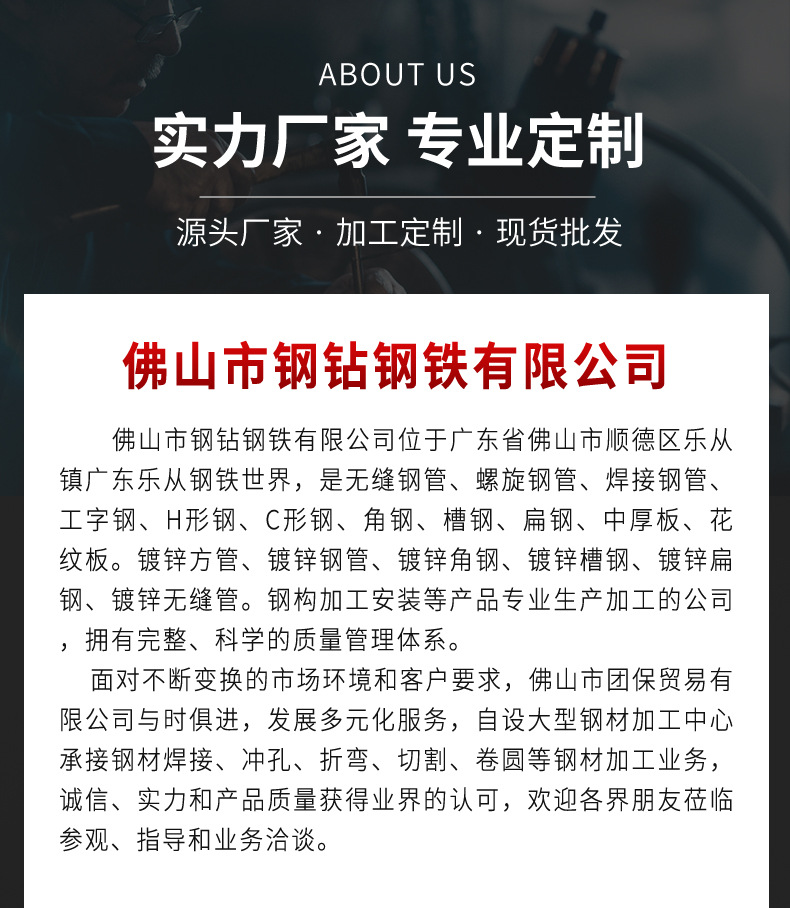 ABOUT US

实力厂家 专业定制

源头厂家 · 加工定制 · 现货批发

佛山市钢钻钢铁有限公司

佛山市钢钻钢铁有限公司位于广东省佛山市顺德区乐从镇广东乐从钢铁世界，是无缝钢管、螺旋钢管、焊接钢管、工字钢、H形钢、C形钢、角钢、槽钢、扁钢、中厚板、花纹板。镀锌方管、镀锌钢管、镀锌角钢、镀锌槽钢、镀锌扁钢、镀锌无缝管。钢构加工安装等产品专业生产加工的公司，拥有完整、科学的质量管理体系。

面对不断变换的市场环境和客户要求，佛山市团保贸易有限公司与时俱进，发展多元化服务，自设大型钢材加工中心承接钢材焊接、冲孔、折弯、切割、卷圆等钢材加工业务，诚信、实力和产品质量获得业界的认可，欢迎各界朋友莅临参观、指导和业务洽谈。